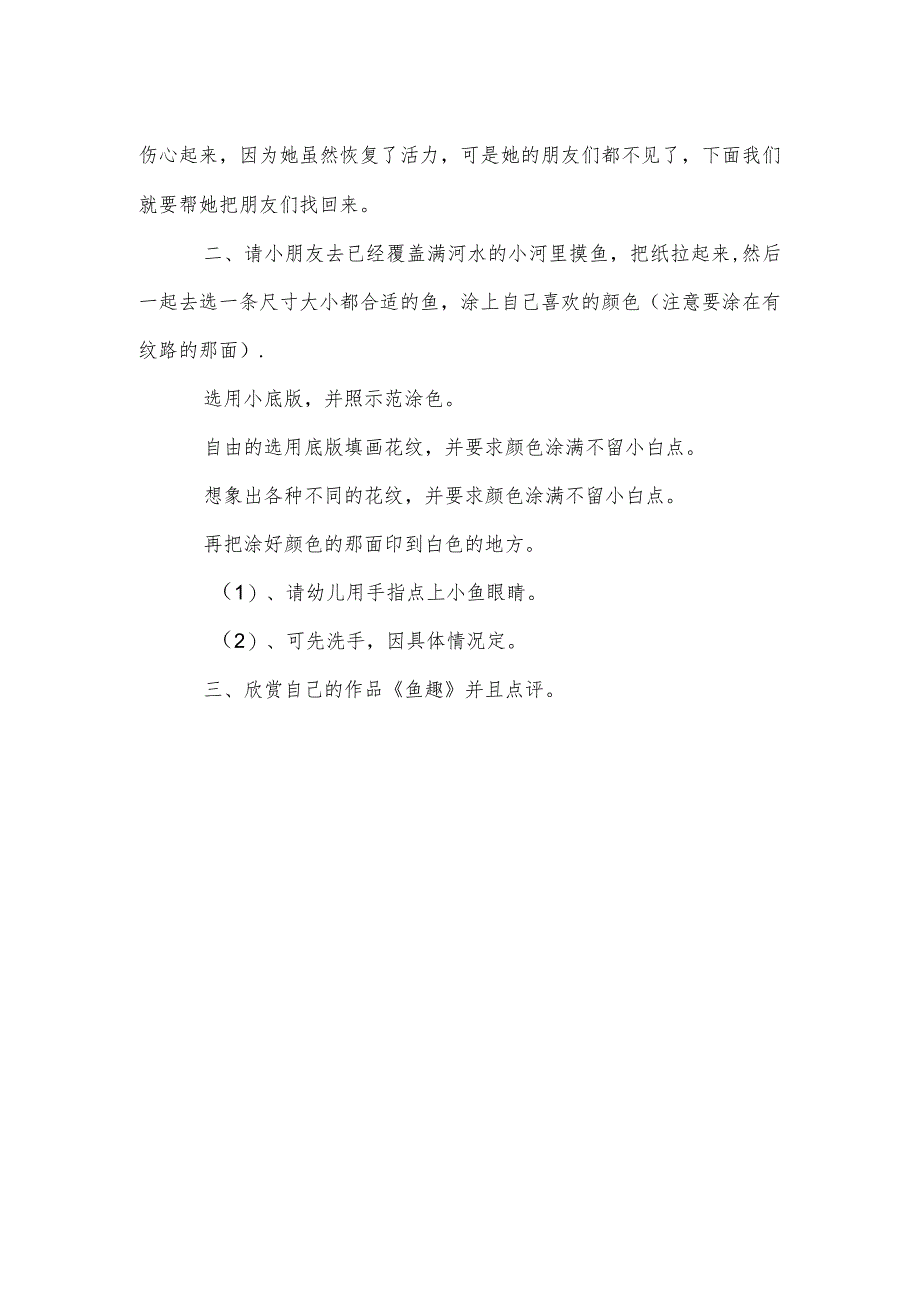 伤心起来，因为她虽然恢复了活力，可是她的朋友们都不见了，下面我们就要帮她把朋友们找回来。

二、请小朋友去已经覆盖满河水的小河里摸鱼，把纸拉起来，然后一起去选一条尺寸大小都合适的鱼，涂上自己喜欢的颜色（注意要涂在有纹路的那面）.

选用小底版，并照示范涂色。

自由的选用底版填画花纹，并要求颜色涂满不留小白点。

想象出各种不同的花纹，并要求颜色涂满不留小白点。

再把涂好颜色的那面印到白色的地方。

（1）、请幼儿用手指点上小鱼眼睛。

（2）、可先洗手，因具体情况定。

三、欣赏自己的作品《鱼趣》并且点评。